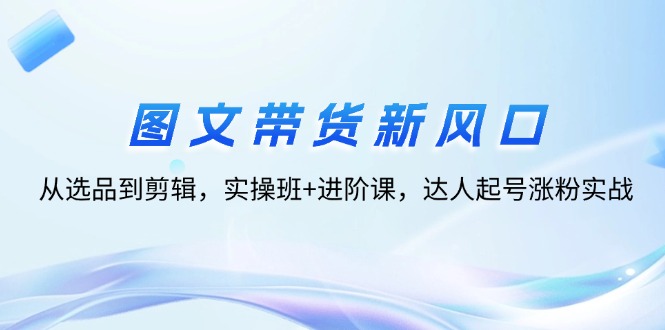 图文带货新风口

从选品到剪辑，实操班+进阶课，达人起号涨粉实战